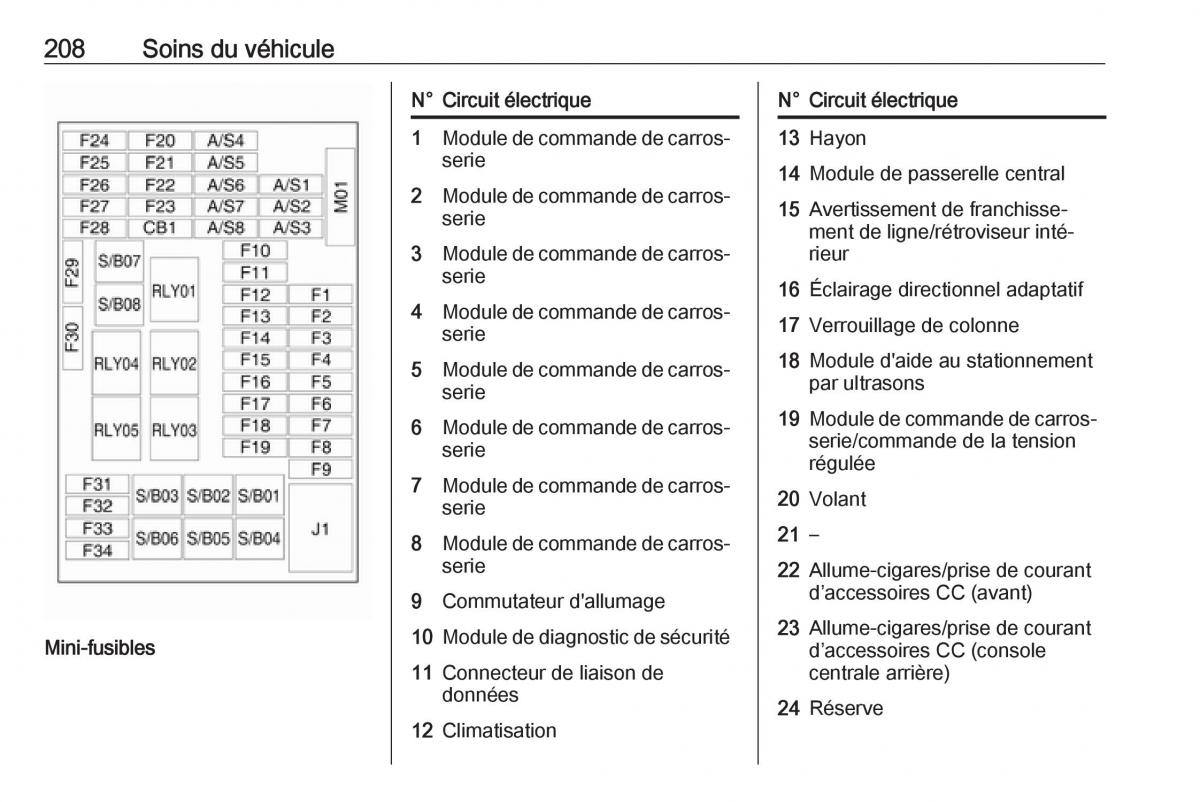 208 Soins du véhicule

F24 F20 A/S4
F25 F21 A/S5
F26 F22 A/S6 A/S1
F27 F23 A/S7 A/S2
F28 CB1 A/S8 A/S3
M01
F29
F30
S/B07
S/B08
RLY01
RLY04 RLY02
RLY05 RLY03
F10
F11
F12 F1
F13 F2
F14 F3
F15 F4
F16 F5
F17 F6
F18 F7
F19 F8
F9
F31
F32
F33
F34
S/B03 S/B02 S/B01
S/B06 S/B05 S/B04
J1

Mini-fusibles

| N° | Circuit électrique |
|---|---|
| 1 | Module de commande de carrosserie |
| 2 | Module de commande de carrosserie |
| 3 | Module de commande de carrosserie |
| 4 | Module de commande de carrosserie |
| 5 | Module de commande de carrosserie |
| 6 | Module de commande de carrosserie |
| 7 | Module de commande de carrosserie |
| 8 | Module de commande de carrosserie |
| 9 | Commutateur d'allumage |
| 10 | Module de diagnostic de sécurité |
| 11 | Connecteur de liaison de données |
| 12 | Climatisation |

| N° | Circuit électrique |
|---|---|
| 13 | Hayon |
| 14 | Module de passerelle central |
| 15 | Avertissement de franchissement de ligne/rétroviseur intérieur |
| 16 | Éclairage directionnel adaptatif |
| 17 | Verrouillage de colonne |
| 18 | Module d'aide au stationnement par ultrasons |
| 19 | Module de commande de carrosserie/commande de la tension régulée |
| 20 | Volant |
| 21 | – |
| 22 | Allume-cigares/prise de courant d'accessoires CC (avant) |
| 23 | Allume-cigares/prise de courant d'accessoires CC (console centrale arrière) |
| 24 | Réserve |